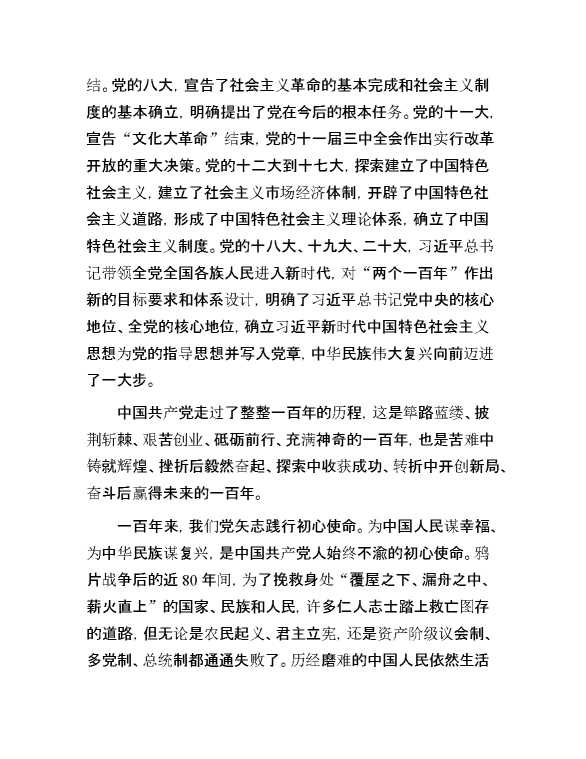 结。党的八大，宣告了社会主义革命的基本完成和社会主义制度的基本确立，明确提出了党在今后的根本任务。党的十一大，宣告“文化大革命”结束，党的十一届三中全会作出实行改革开放的重大决策。党的十二大到十七大，探索建立了中国特色社会主义，建立了社会主义市场经济体制，开辟了中国特色社会主义道路，形成了中国特色社会主义理论体系，确立了中国特色社会主义制度。党的十八大、十九大、二十大，习近平总书记带领全党全国各族人民进入新时代，对“两个一百年”作出新的目标要求和体系设计，明确了习近平总书记党中央的核心地位、全党的核心地位，确立习近平新时代中国特色社会主义思想为党的指导思想并写入党章，中华民族伟大复兴向前迈进了一大步。

中国共产党走过了整整一百年的历程，这是筚路蓝缕、披荆斩棘、艰苦创业、砥砺前行、充满神奇的一百年，也是苦难中铸就辉煌、挫折后毅然奋起、探索中收获成功、转折中开创新局、奋斗后赢得未来的一百年。

一百年来，我们党矢志践行初心使命。为中国人民谋幸福、为中华民族谋复兴，是中国共产党人始终不渝的初心使命。鸦片战争后的近 80 年间，为了挽救身处“覆屋之下、漏舟之中、薪火直上”的国家、民族和人民，许多仁人志士踏上救亡图存的道路，但无论是农民起义、君主立宪，还是资产阶级议会制、多党制、总统制都通通失败了。历经磨难的中国人民依然生活